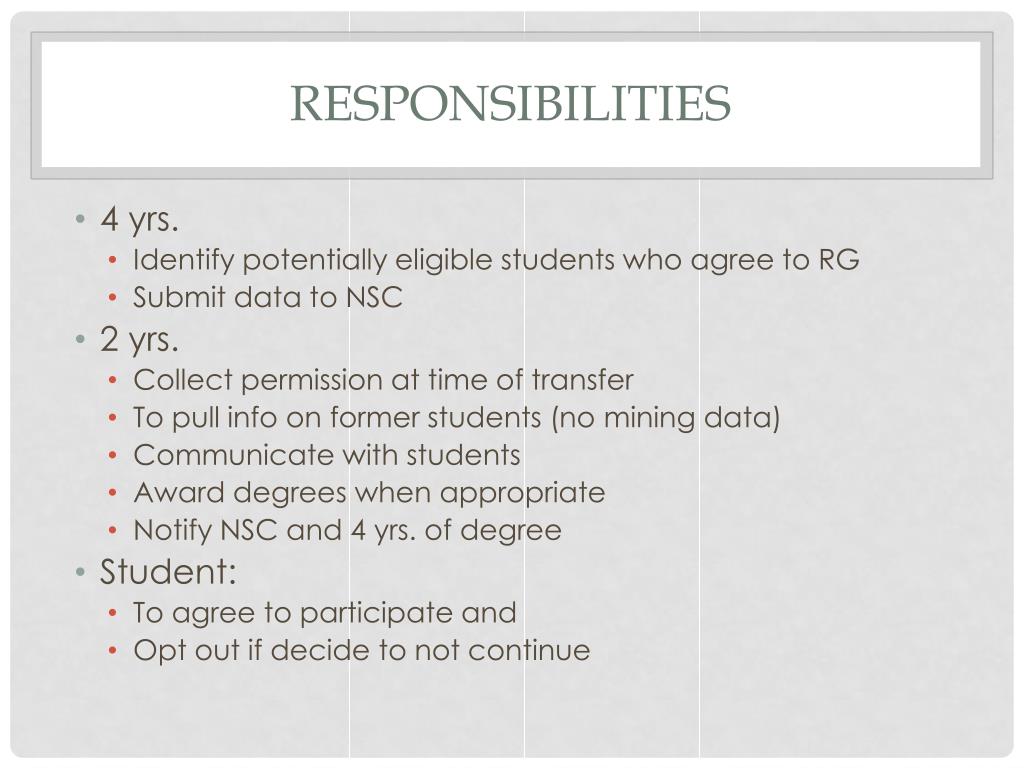 RESPONSIBILITIES

• 4 yrs.
  • Identify potentially eligible students who agree to RG
  • Submit data to NSC
• 2 yrs.
  • Collect permission at time of transfer
  • To pull info on former students (no mining data)
  • Communicate with students
  • Award degrees when appropriate
  • Notify NSC and 4 yrs. of degree
• Student:
  • To agree to participate and
  • Opt out if decide to not continue